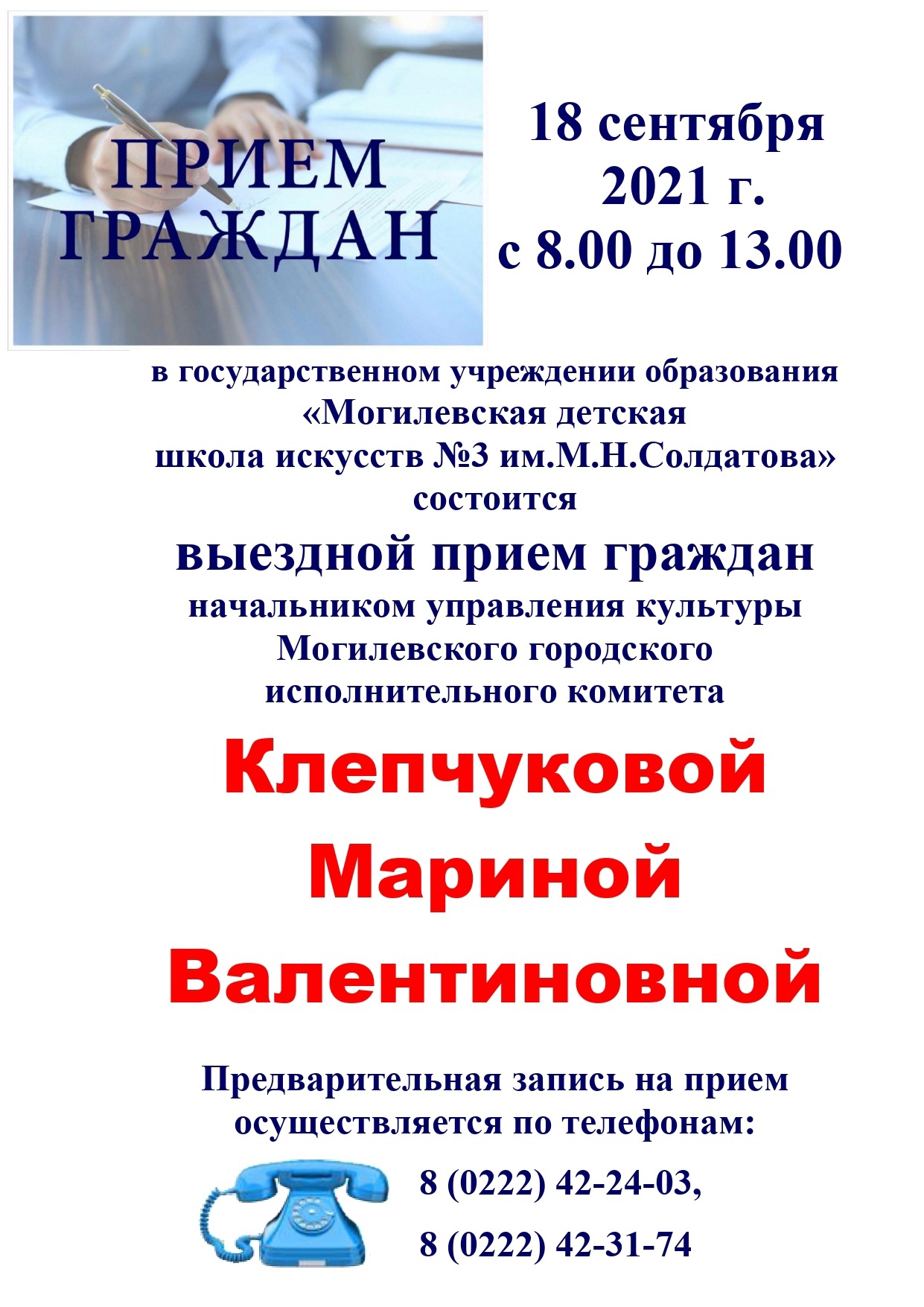 ПРИЕМ
ГРАЖДАН

18 сентября
2021 г.
с 8.00 до 13.00

в государственном учреждении образования
«Могилевская детская
школа искусств №3 им.М.Н.Солдатова»
состоится

выездной прием граждан
начальником управления культуры
Могилевского городского
исполнительного комитета

Клепчуковой
Мариной
Валентиновной

Предварительная запись на прием
осуществляется по телефонам:

8 (0222) 42-24-03,
8 (0222) 42-31-74